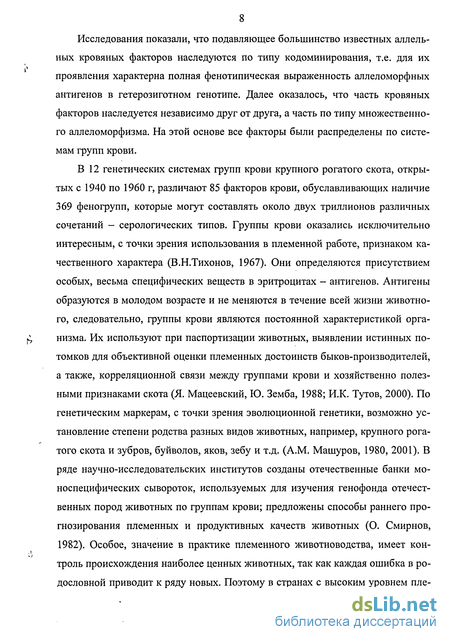 8

Исследования показали, что подавляющее большинство известных аллельных кровяных факторов наследуются по типу кодоминирования, т.е. для их проявления характерна полная фенотипическая выраженность аллеломорфных антигенов в гетерозиготном генотипе. Далее оказалось, что часть кровяных факторов наследуется независимо друг от друга, а часть по типу множественного аллеломорфизма. На этой основе все факторы были распределены по системам групп крови.

В 12 генетических системах групп крови крупного рогатого скота, открытых с 1940 по 1960 г, различают 85 факторов крови, обуславливающих наличие 369 феногрупп, которые могут составлять около двух триллионов различных сочетаний – серологических типов. Группы крови оказались исключительно интересным, с точки зрения использования в племенной работе, признаком качественного характера (В.Н.Тихонов, 1967). Они определяются присутствием особых, весьма специфических веществ в эритроцитах – антигенов. Антигены образуются в молодом возрасте и не меняются в течение всей жизни животного, следовательно, группы крови являются постоянной характеристикой организма. Их используют при паспортизации животных, выявлении истинных потомков для объективной оценки племенных достоинств быков-производителей, а также, корреляционной связи между группами крови и хозяйственно полезными признаками скота (Я. Мацеевский, Ю. Земба, 1988; И.К. Тутов, 2000). По генетическим маркерам, с точки зрения эволюционной генетики, возможно установление степени родства разных видов животных, например, крупного рогатого скота и зубров, буйволов, яков, зебу и т.д. (А.М. Машуров, 1980, 2001). В ряде научно-исследовательских институтов созданы отечественные банки моноспецифических сывороток, используемых для изучения генофонда отечественных пород животных по группам крови; предложены способы раннего прогнозирования племенных и продуктивных качеств животных (О. Смирнов, 1982). Особое, значение в практике племенного животноводства, имеет контроль происхождения наиболее ценных животных, так как каждая ошибка в родословной приводит к ряду новых. Поэтому в странах с высоким уровнем пле-

dsLib.net
библиотека диссертаций